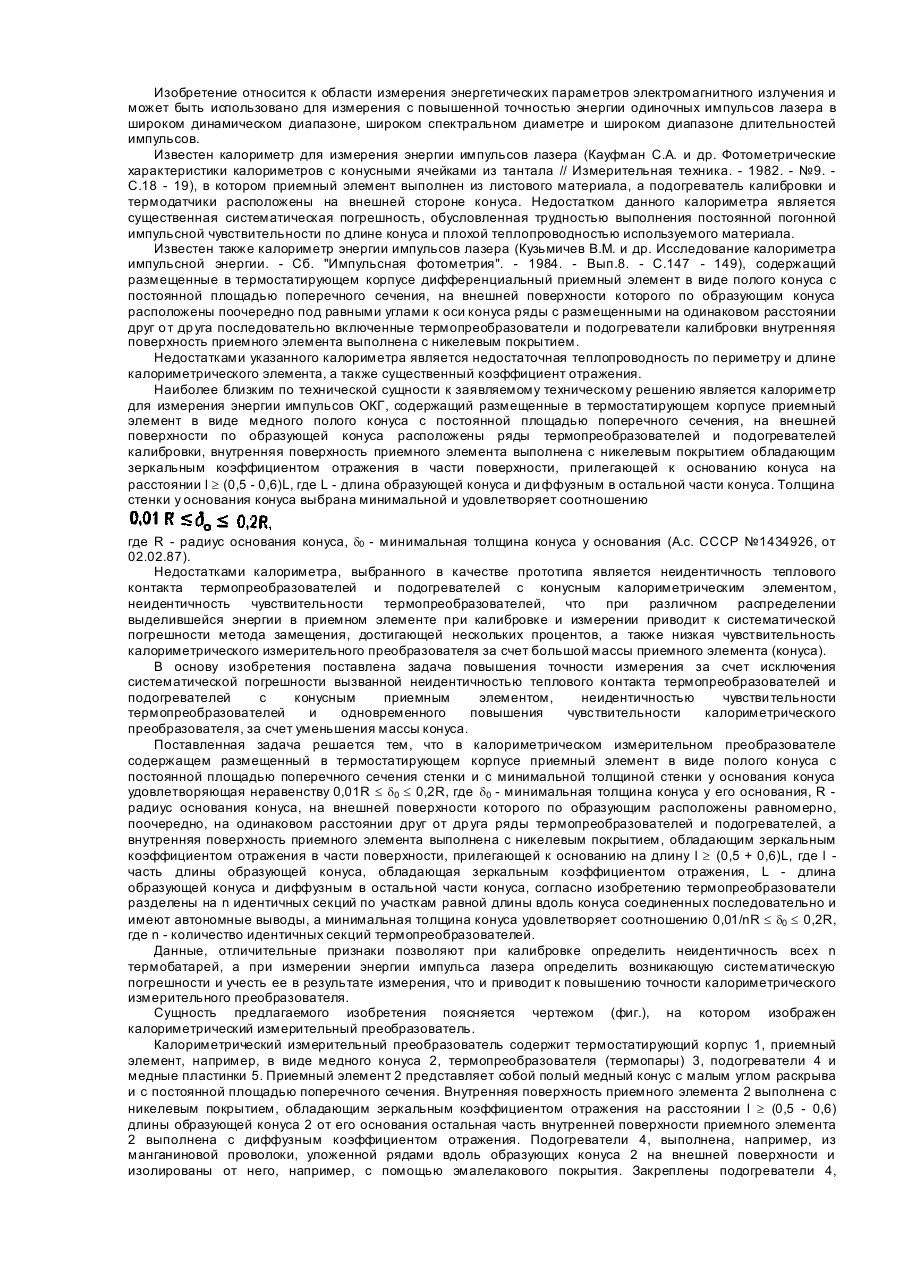 Изобретение относится к области измерения энергетических параметров электромагнитного излучения и может быть использовано для измерения с повышенной точностью энергии одиночных импульсов лазера в широком динамическом диапазоне, широком спектральном диаметре и широком диапазоне длительностей импульсов.

Известен калориметр для измерения энергии импульсов лазера (Кауфман С.А. и др. Фотометрические характеристики калориметров с конусными ячейками из тантала // Измерительная техника. - 1982. - №9. - С.18 - 19), в котором приемный элемент выполнен из листового материала, а подогреватель калибровки и термодатчики расположены на внешней стороне конуса. Недостатком данного калориметра является существенная систематическая погрешность, обусловленная трудностью выполнения постоянной погонной импульсной чувствительности по длине конуса и плохой теплопроводностью используемого материала.

Известен также калориметр энергии импульсов лазера (Кузьмичев В.М. и др. Исследование калориметра импульсной энергии. - Сб. "Импульсная фотометрия". - 1984. - Вып.8. - С.147 - 149), содержащий размещенные в термостатирующем корпусе дифференциальный приемный элемент в виде полого конуса с постоянной площадью поперечного сечения, на внешней поверхности которого по образующим конуса расположены поочередно под равными углами к оси конуса ряды с размещенными на одинаковом расстоянии друг от друга последовательно включенные термопреобразователи и подогреватели калибровки внутренняя поверхность приемного элемента выполнена с никелевым покрытием.

Недостатками указанного калориметра является недостаточная теплопроводность по периметру и длине калориметрического элемента, а также существенный коэффициент отражения.

Наиболее близким по технической сущности к заявляемому техническому решению является калориметр для измерения энергии импульсов ОКГ, содержащий размещенные в термостатирующем корпусе приемный элемент в виде медного полого конуса с постоянной площадью поперечного сечения, на внешней поверхности по образующей конуса расположены ряды термопреобразователей и подогревателей калибровки, внутренняя поверхность приемного элемента выполнена с никелевым покрытием обладающим зеркальным коэффициентом отражения в части поверхности, прилегающей к основанию конуса на расстоянии l ≥ (0,5 - 0,6)L, где L - длина образующей конуса и диффузным в остальной части конуса. Толщина стенки у основания конуса выбрана минимальной и удовлетворяет соотношению

$0,01R \leq \delta_0 \leq 0,2R,$

где R - радиус основания конуса, $\delta_0$ - минимальная толщина конуса у основания (А.с. СССР №1434926, от 02.02.87).

Недостатками калориметра, выбранного в качестве прототипа является неидентичность теплового контакта термопреобразователей и подогревателей с конусным калориметрическим элементом, неидентичность чувствительности термопреобразователей, что при различном распределении выделившейся энергии в приемном элементе при калибровке и измерении приводит к систематической погрешности метода замещения, достигающей нескольких процентов, а также низкая чувствительность калориметрического измерительного преобразователя за счет большой массы приемного элемента (конуса).

В основу изобретения поставлена задача повышения точности измерения за счет исключения систематической погрешности вызванной неидентичностью теплового контакта термопреобразователей и подогревателей с конусным приемным элементом, неидентичностью чувствительности термопреобразователей и одновременного повышения чувствительности калориметрического преобразователя, за счет уменьшения массы конуса.

Поставленная задача решается тем, что в калориметрическом измерительном преобразователе содержащем размещенный в термостатирующем корпусе приемный элемент в виде полого конуса с постоянной площадью поперечного сечения стенки и с минимальной толщиной стенки у основания конуса удовлетворяющая неравенству 0,01R ≤ $\delta_0$ ≤ 0,2R, где $\delta_0$ - минимальная толщина конуса у его основания, R - радиус основания конуса, на внешней поверхности которого по образующим расположены равномерно, поочередно, на одинаковом расстоянии друг от друга ряды термопреобразователей и подогревателей, а внутренняя поверхность приемного элемента выполнена с никелевым покрытием, обладающим зеркальным коэффициентом отражения в части поверхности, прилегающей к основанию на длину l ≥ (0,5 + 0,6)L, где l - часть длины образующей конуса, обладающая зеркальным коэффициентом отражения, L - длина образующей конуса и диффузным в остальной части конуса, согласно изобретению термопреобразователи разделены на n идентичных секций по участкам равной длины вдоль конуса соединенных последовательно и имеют автономные выводы, а минимальная толщина конуса удовлетворяет соотношению 0,01/nR ≤ $\delta_0$ ≤ 0,2R, где n - количество идентичных секций термопреобразователей.

Данные, отличительные признаки позволяют при калибровке определить неидентичность всех n термобатарей, а при измерении энергии импульса лазера определить возникающую систематическую погрешности и учесть ее в результате измерения, что и приводит к повышению точности калориметрического измерительного преобразователя.

Сущность предлагаемого изобретения поясняется чертежом (фиг.), на котором изображен калориметрический измерительный преобразователь.

Калориметрический измерительный преобразователь содержит термостатирующий корпус 1, приемный элемент, например, в виде медного конуса 2, термопреобразователя (термопары) 3, подогреватели 4 и медные пластинки 5. Приемный элемент 2 представляет собой полый медный конус с малым углом раскрыва и с постоянной площадью поперечного сечения. Внутренняя поверхность приемного элемента 2 выполнена с никелевым покрытием, обладающим зеркальным коэффициентом отражения на расстоянии l ≥ (0,5 - 0,6) длины образующей конуса 2 от его основания остальная часть внутренней поверхности приемного элемента 2 выполнена с диффузным коэффициентом отражения. Подогреватели 4, выполнена, например, из манганиновой проволоки, уложенной рядами вдоль образующих конуса 2 на внешней поверхности и изолированы от него, например, с помощью эмалелакового покрытия. Закреплены подогреватели 4,